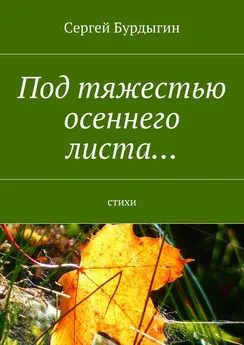 Сергей Бурдыгин

Под тяжестью осеннего листа…

стихи